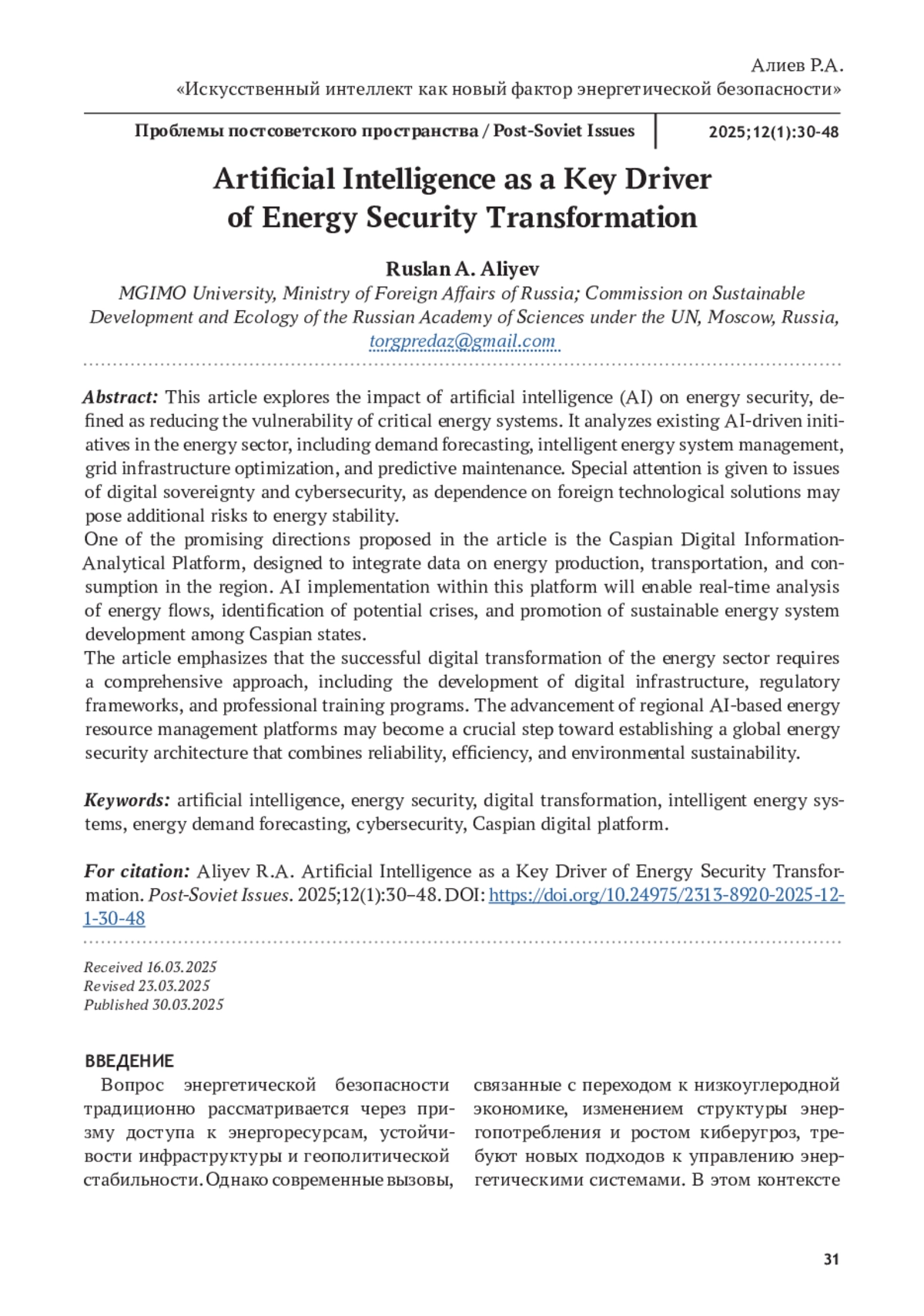 Алиев Р.А.
«Искусственный интеллект как новый фактор энергетической безопасности»

Проблемы постсоветского пространства / Post-Soviet Issues 2025;12(1):30-48

Artificial Intelligence as a Key Driver of Energy Security Transformation

Ruslan A. Aliyev
MGIMO University, Ministry of Foreign Affairs of Russia; Commission on Sustainable Development and Ecology of the Russian Academy of Sciences under the UN, Moscow, Russia, torgpredaz@gmail.com

Abstract: This article explores the impact of artificial intelligence (AI) on energy security, defined as reducing the vulnerability of critical energy systems. It analyzes existing AI-driven initiatives in the energy sector, including demand forecasting, intelligent energy system management, grid infrastructure optimization, and predictive maintenance. Special attention is given to issues of digital sovereignty and cybersecurity, as dependence on foreign technological solutions may pose additional risks to energy stability.
One of the promising directions proposed in the article is the Caspian Digital Information-Analytical Platform, designed to integrate data on energy production, transportation, and consumption in the region. AI implementation within this platform will enable real-time analysis of energy flows, identification of potential crises, and promotion of sustainable energy system development among Caspian states.
The article emphasizes that the successful digital transformation of the energy sector requires a comprehensive approach, including the development of digital infrastructure, regulatory frameworks, and professional training programs. The advancement of regional AI-based energy resource management platforms may become a crucial step toward establishing a global energy security architecture that combines reliability, efficiency, and environmental sustainability.

Keywords: artificial intelligence, energy security, digital transformation, intelligent energy systems, energy demand forecasting, cybersecurity, Caspian digital platform.

For citation: Aliyev R.A. Artificial Intelligence as a Key Driver of Energy Security Transformation. Post-Soviet Issues. 2025;12(1):30–48. DOI: https://doi.org/10.24975/2313-8920-2025-12-1-30-48

Received 16.03.2025
Revised 23.03.2025
Published 30.03.2025

ВВЕДЕНИЕ
Вопрос энергетической безопасности традиционно рассматривается через призму доступа к энергоресурсам, устойчивости инфраструктуры и геополитической стабильности. Однако современные вызовы,

связанные с переходом к низкоуглеродной экономике, изменением структуры энергопотребления и ростом киберугроз, требуют новых подходов к управлению энергетическими системами. В этом контексте

31